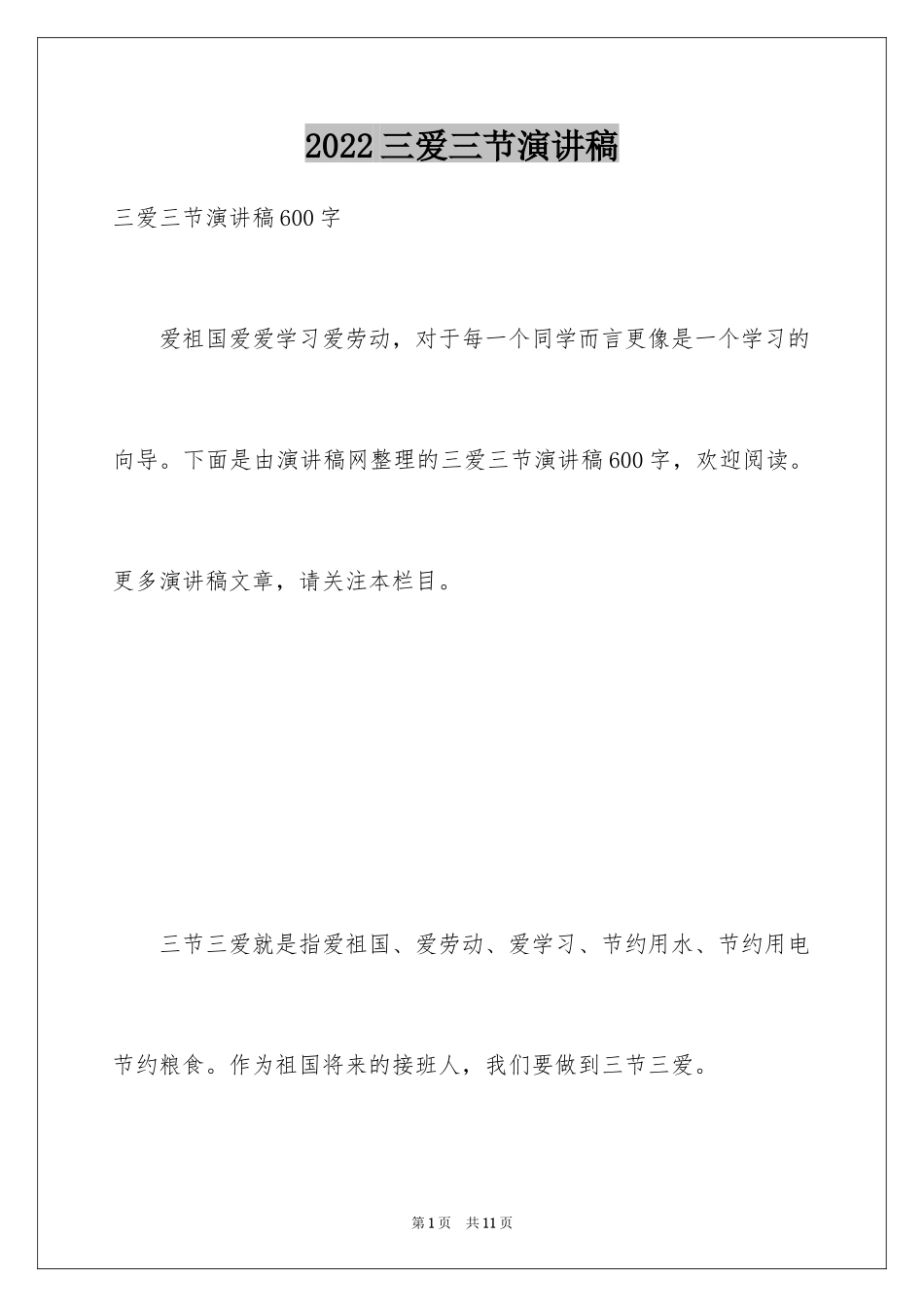 2022三爱三节演讲稿

三爱三节演讲稿600字

爱祖国爱爱学习爱劳动，对于每一个同学而言更像是一个学习的向导。下面是由演讲稿网整理的三爱三节演讲稿600字，欢迎阅读。更多演讲稿文章，请关注本栏目。

三节三爱就是指爱祖国、爱劳动、爱学习、节约用水、节约用电节约粮食。作为祖国将来的接班人，我们要做到三节三爱。

第1页 共11页